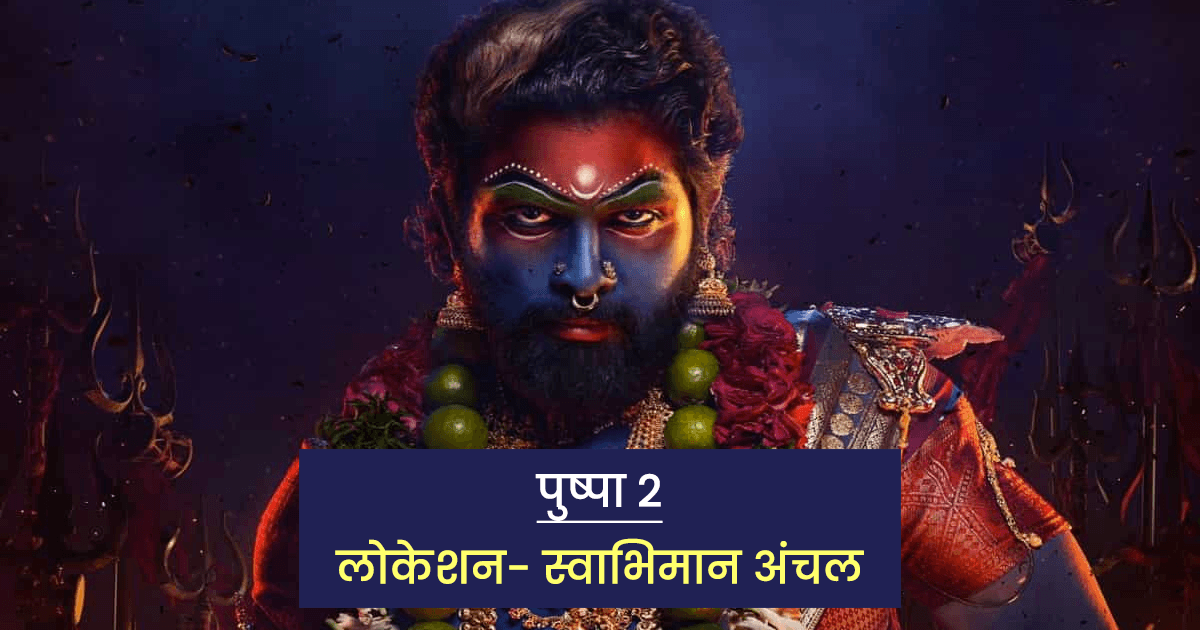 पुष्पा 2
लोकेशन- स्वाभिमान अंचल